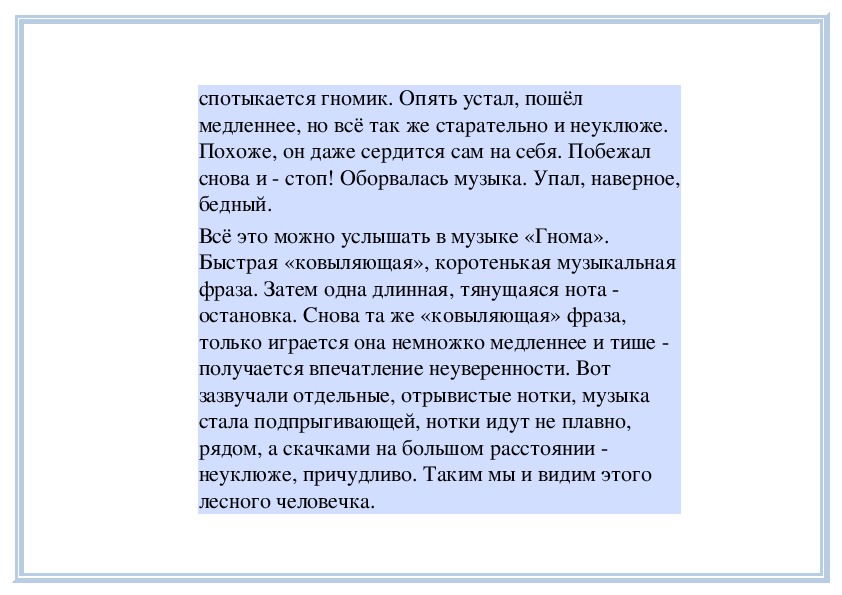 спотыкается гномик. Опять устал, пошёл медленнее, но всё так же старательно и неуклюже. Похоже, он даже сердится сам на себя. Побежал снова и - стоп! Оборвалась музыка. Упал, наверное, бедный.

Всё это можно услышать в музыке «Гнома». Быстрая «ковыляющая», коротенькая музыкальная фраза. Затем одна длинная, тянущаяся нота - остановка. Снова та же «ковыляющая» фраза, только играется она немножко медленнее и тише - получается впечатление неуверенности. Вот зазвучали отдельные, отрывистые нотки, музыка стала подпрыгивающей, нотки идут не плавно, рядом, а скачками на большом расстоянии - неуклюже, причудливо. Таким мы и видим этого лесного человечка.